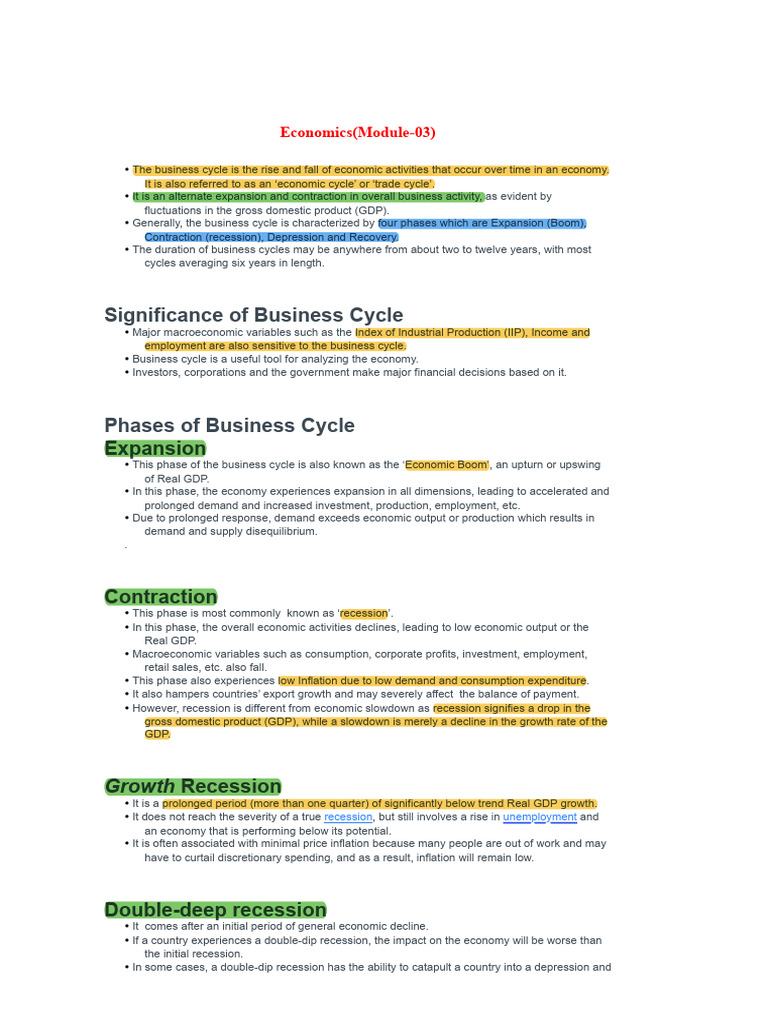 Economics(Module-03)

• The business cycle is the rise and fall of economic activities that occur over time in an economy. It is also referred to as an 'economic cycle' or 'trade cycle'.
• It is an alternate expansion and contraction in overall business activity, as evident by fluctuations in the gross domestic product (GDP).
• Generally, the business cycle is characterized by four phases which are Expansion (Boom), Contraction (recession), Depression and Recovery.
• The duration of business cycles may be anywhere from about two to twelve years, with most cycles averaging six years in length.

Significance of Business Cycle
• Major macroeconomic variables such as the Index of Industrial Production (IIP), Income and employment are also sensitive to the business cycle.
• Business cycle is a useful tool for analyzing the economy.
• Investors, corporations and the government make major financial decisions based on it.

Phases of Business Cycle
Expansion
• This phase of the business cycle is also known as the 'Economic Boom', an upturn or upswing of Real GDP.
• In this phase, the economy experiences expansion in all dimensions, leading to accelerated and prolonged demand and increased investment, production, employment, etc.
• Due to prolonged response, demand exceeds economic output or production which results in demand and supply disequilibrium.
.

Contraction
• This phase is most commonly known as 'recession'.
• In this phase, the overall economic activities declines, leading to low economic output or the Real GDP.
• Macroeconomic variables such as consumption, corporate profits, investment, employment, retail sales, etc. also fall.
• This phase also experiences low Inflation due to low demand and consumption expenditure.
• It also hampers countries' export growth and may severely affect the balance of payment.
• However, recession is different from economic slowdown as recession signifies a drop in the gross domestic product (GDP), while a slowdown is merely a decline in the growth rate of the GDP.

Growth Recession
• It is a prolonged period (more than one quarter) of significantly below trend Real GDP growth.
• It does not reach the severity of a true recession, but still involves a rise in unemployment and an economy that is performing below its potential.
• It is often associated with minimal price inflation because many people are out of work and may have to curtail discretionary spending, and as a result, inflation will remain low.

Double-deep recession
• It comes after an initial period of general economic decline.
• If a country experiences a double-dip recession, the impact on the economy will be worse than the initial recession.
• In some cases, a double-dip recession has the ability to catapult a country into a depression and